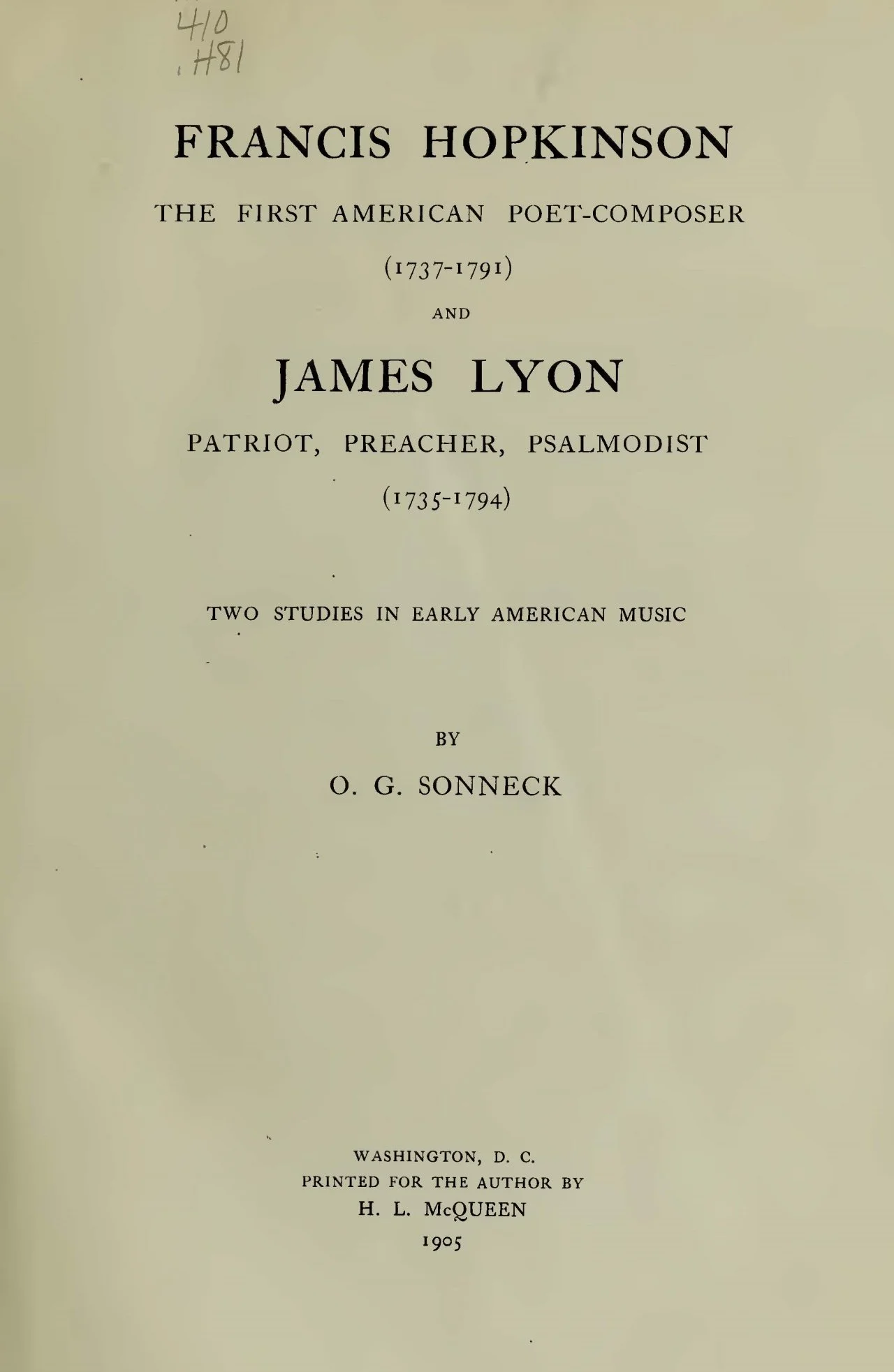 410
.H81

FRANCIS HOPKINSON

THE FIRST AMERICAN POET-COMPOSER

(1737-1791)

AND

JAMES LYON

PATRIOT, PREACHER, PSALMODIST

(1735-1794)

TWO STUDIES IN EARLY AMERICAN MUSIC

BY

O. G. SONNECK

WASHINGTON, D. C.
PRINTED FOR THE AUTHOR BY
H. L. McQUEEN
1905